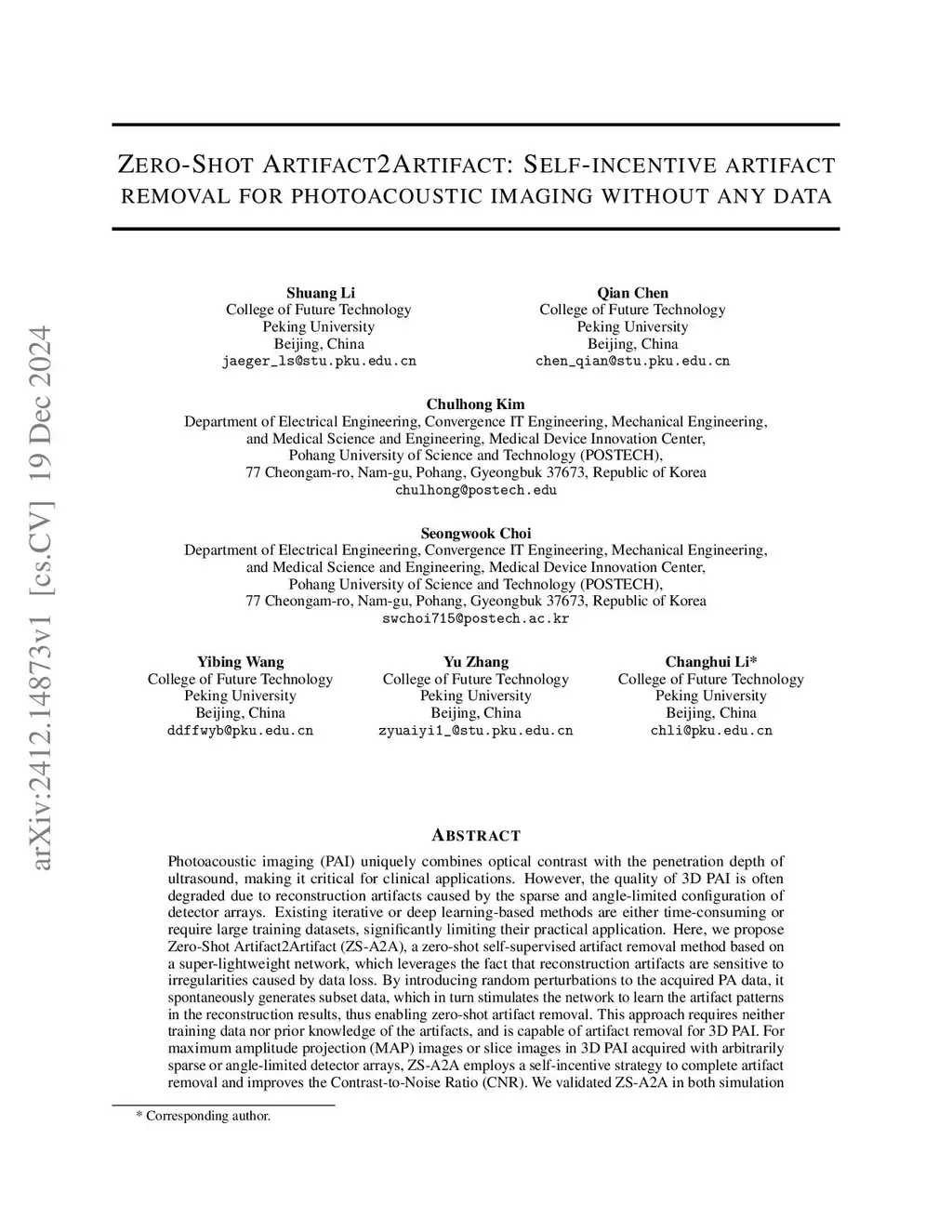 arXiv:2412.14873v1 [cs.CV] 19 Dec 2024

ZERO-SHOT ARTIFACT2ARTIFACT: SELF-INCENTIVE ARTIFACT REMOVAL FOR PHOTOACOUSTIC IMAGING WITHOUT ANY DATA

Shuang Li
College of Future Technology
Peking University
Beijing, China
jaeger_ls@stu.pku.edu.cn

Qian Chen
College of Future Technology
Peking University
Beijing, China
chen_qian@stu.pku.edu.cn

Chulhong Kim
Department of Electrical Engineering, Convergence IT Engineering, Mechanical Engineering, and Medical Science and Engineering, Medical Device Innovation Center, Pohang University of Science and Technology (POSTECH), 77 Cheongam-ro, Nam-gu, Pohang, Gyeongbuk 37673, Republic of Korea
chulhong@postech.edu

Seongwook Choi
Department of Electrical Engineering, Convergence IT Engineering, Mechanical Engineering, and Medical Science and Engineering, Medical Device Innovation Center, Pohang University of Science and Technology (POSTECH), 77 Cheongam-ro, Nam-gu, Pohang, Gyeongbuk 37673, Republic of Korea
swchoi715@postech.ac.kr

Yibing Wang
College of Future Technology
Peking University
Beijing, China
ddffwyb@pku.edu.cn

Yu Zhang
College of Future Technology
Peking University
Beijing, China
zyuaiyi1_@stu.pku.edu.cn

Changhui Li*
College of Future Technology
Peking University
Beijing, China
chli@pku.edu.cn

ABSTRACT

Photoacoustic imaging (PAI) uniquely combines optical contrast with the penetration depth of ultrasound, making it critical for clinical applications. However, the quality of 3D PAI is often degraded due to reconstruction artifacts caused by the sparse and angle-limited configuration of detector arrays. Existing iterative or deep learning-based methods are either time-consuming or require large training datasets, significantly limiting their practical application. Here, we propose Zero-Shot Artifact2Artifact (ZS-A2A), a zero-shot self-supervised artifact removal method based on a super-lightweight network, which leverages the fact that reconstruction artifacts are sensitive to irregularities caused by data loss. By introducing random perturbations to the acquired PA data, it spontaneously generates subset data, which in turn stimulates the network to learn the artifact patterns in the reconstruction results, thus enabling zero-shot artifact removal. This approach requires neither training data nor prior knowledge of the artifacts, and is capable of artifact removal for 3D PAI. For maximum amplitude projection (MAP) images or slice images in 3D PAI acquired with arbitrarily sparse or angle-limited detector arrays, ZS-A2A employs a self-incentive strategy to complete artifact removal and improves the Contrast-to-Noise Ratio (CNR). We validated ZS-A2A in both simulation

* Corresponding author.